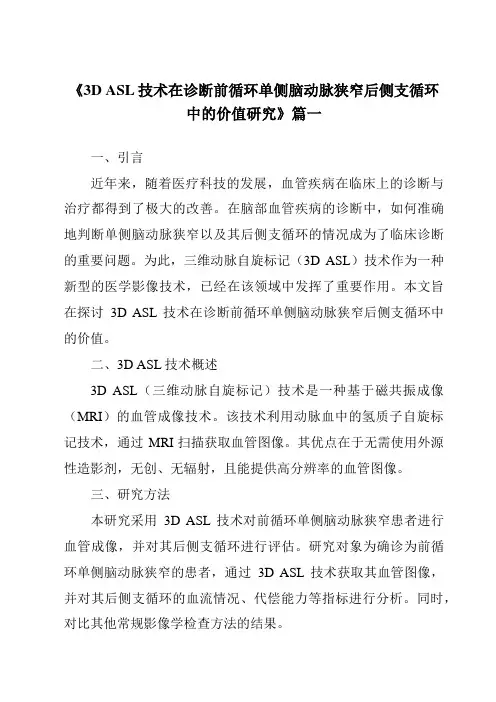 《3D ASL 技术在诊断前循环单侧脑动脉狭窄后侧支循环中的价值研究》篇一

一、引言

近年来，随着医疗科技的发展，血管疾病在临床上的诊断与治疗都得到了极大的改善。在脑部血管疾病的诊断中，如何准确地判断单侧脑动脉狭窄以及其后侧支循环的情况成为了临床诊断的重要问题。为此，三维动脉自旋标记（3D ASL）技术作为一种新型的医学影像技术，已经在该领域中发挥了重要作用。本文旨在探讨 3D ASL 技术在诊断前循环单侧脑动脉狭窄后侧支循环中的价值。

二、3D ASL 技术概述

3D ASL（三维动脉自旋标记）技术是一种基于磁共振成像（MRI）的血管成像技术。该技术利用动脉血中的氢质子自旋标记技术，通过 MRI 扫描获取血管图像。其优点在于无需使用外源性造影剂，无创、无辐射，且能提供高分辨率的血管图像。

三、研究方法

本研究采用 3D ASL 技术对前循环单侧脑动脉狭窄患者进行血管成像，并对其后侧支循环进行评估。研究对象为确诊为前循环单侧脑动脉狭窄的患者，通过 3D ASL 技术获取其血管图像，并对其后侧支循环的血流情况、代偿能力等指标进行分析。同时，对比其他常规影像学检查方法的结果。